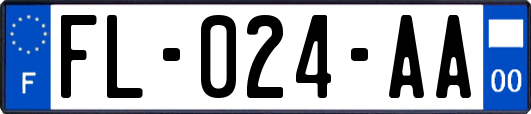 F

FL-024-AA

00